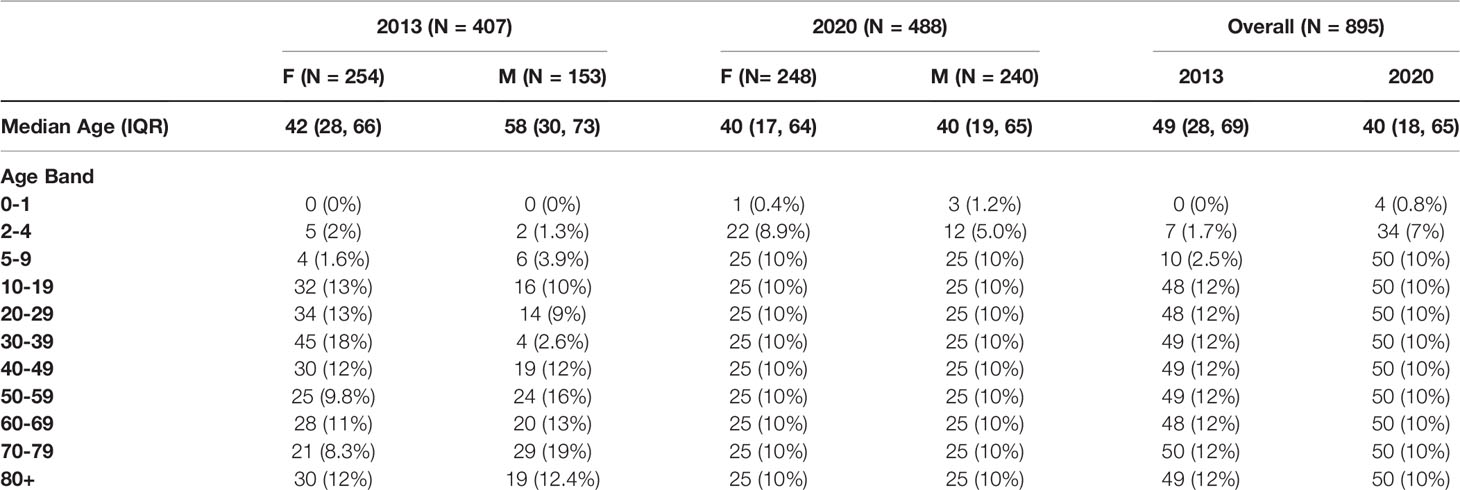 | | 2013 (N = 407) | | 2020 (N = 488) | | Overall (N = 895) | |
|---|---|---|---|---|---|---|
| | F (N = 254) | M (N = 153) | F (N= 248) | M (N = 240) | 2013 | 2020 |
| Median Age (IQR) | 42 (28, 66) | 58 (30, 73) | 40 (17, 64) | 40 (19, 65) | 49 (28, 69) | 40 (18, 65) |
| Age Band | | | | | | |
| 0-1 | 0 (0%) | 0 (0%) | 1 (0.4%) | 3 (1.2%) | 0 (0%) | 4 (0.8%) |
| 2-4 | 5 (2%) | 2 (1.3%) | 22 (8.9%) | 12 (5.0%) | 7 (1.7%) | 34 (7%) |
| 5-9 | 4 (1.6%) | 6 (3.9%) | 25 (10%) | 25 (10%) | 10 (2.5%) | 50 (10%) |
| 10-19 | 32 (13%) | 16 (10%) | 25 (10%) | 25 (10%) | 48 (12%) | 50 (10%) |
| 20-29 | 34 (13%) | 14 (9%) | 25 (10%) | 25 (10%) | 48 (12%) | 50 (10%) |
| 30-39 | 45 (18%) | 4 (2.6%) | 25 (10%) | 25 (10%) | 49 (12%) | 50 (10%) |
| 40-49 | 30 (12%) | 19 (12%) | 25 (10%) | 25 (10%) | 49 (12%) | 50 (10%) |
| 50-59 | 25 (9.8%) | 24 (16%) | 25 (10%) | 25 (10%) | 49 (12%) | 50 (10%) |
| 60-69 | 28 (11%) | 20 (13%) | 25 (10%) | 25 (10%) | 48 (12%) | 50 (10%) |
| 70-79 | 21 (8.3%) | 29 (19%) | 25 (10%) | 25 (10%) | 50 (12%) | 50 (10%) |
| 80+ | 30 (12%) | 19 (12.4%) | 25 (10%) | 25 (10%) | 49 (12%) | 50 (10%) |